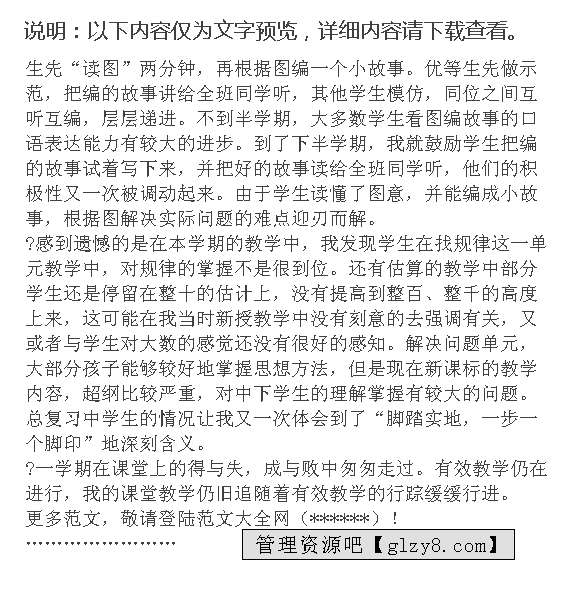 说明：以下内容仅为文字预览，详细内容请下载查看。

生先“读图”两分钟，再根据图编一个小故事。优等生先做示范，把编的故事讲给全班同学听，其他学生模仿，同位之间互听互编，层层递进。不到半学期，大多数学生看图编故事的口语表达能力有较大的进步。到了下半学期，我就鼓励学生把编的故事试着写下来，并把好的故事读给全班同学听，他们的积极性又一次被调动起来。由于学生读懂了图意，并能编成小故事，根据图解决实际问题的难点迎刃而解。
?感到遗憾的是在本学期的教学中，我发现学生在找规律这一单元教学中，对规律的掌握不是很到位。还有估算的教学中部分学生还是停留在整十的估计上，没有提高到整百、整千的高度上来，这可能在我当时新授教学中没有刻意的去强调有关，又或者与学生对大数的感觉还没有很好的感知。解决问题单元，大部分孩子能够较好地掌握思想方法，但是现在新课标的教学内容，超纲比较严重，对中下学生的理解掌握有较大的问题。总复习中学生的情况让我又一次体会到了“脚踏实地，一步一个脚印”地深刻含义。
?一学期在课堂上的得与失，成与败中匆匆走过。有效教学仍在进行，我的课堂教学仍旧追随着有效教学的行踪缓缓行进。
更多范文，敬请登陆范文大全网（******）！
……………………
管理资源吧【glzy8.com】